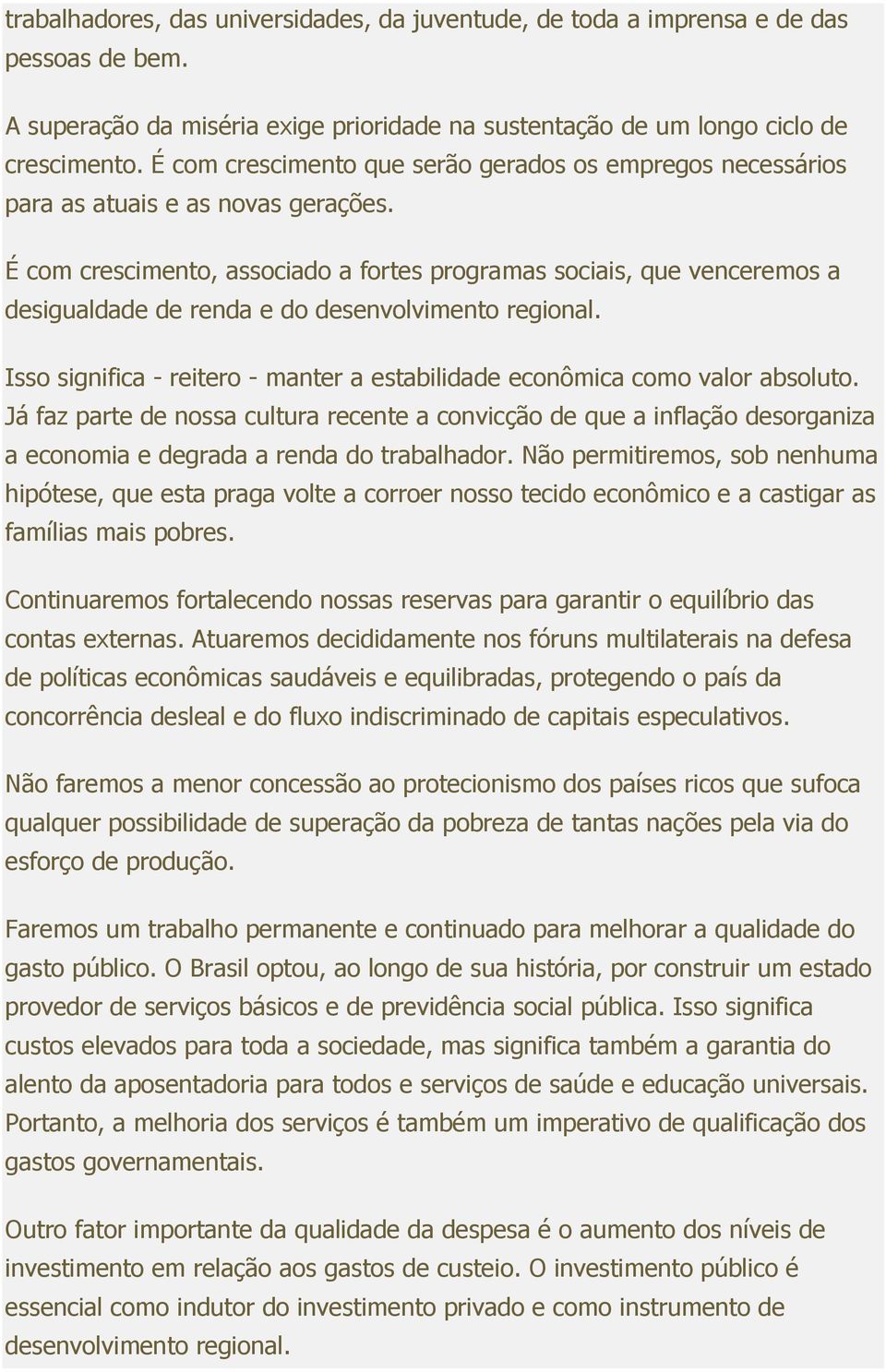 trabalhadores, das universidades, da juventude, de toda a imprensa e de das pessoas de bem.

A superação da miséria exige prioridade na sustentação de um longo ciclo de crescimento. É com crescimento que serão gerados os empregos necessários para as atuais e as novas gerações.

É com crescimento, associado a fortes programas sociais, que venceremos a desigualdade de renda e do desenvolvimento regional.

Isso significa - reitero - manter a estabilidade econômica como valor absoluto. Já faz parte de nossa cultura recente a convicção de que a inflação desorganiza a economia e degrada a renda do trabalhador. Não permitiremos, sob nenhuma hipótese, que esta praga volte a corroer nosso tecido econômico e a castigar as famílias mais pobres.

Continuaremos fortalecendo nossas reservas para garantir o equilíbrio das contas externas. Atuaremos decididamente nos fóruns multilaterais na defesa de políticas econômicas saudáveis e equilibradas, protegendo o país da concorrência desleal e do fluxo indiscriminado de capitais especulativos.

Não faremos a menor concessão ao protecionismo dos países ricos que sufoca qualquer possibilidade de superação da pobreza de tantas nações pela via do esforço de produção.

Faremos um trabalho permanente e continuado para melhorar a qualidade do gasto público. O Brasil optou, ao longo de sua história, por construir um estado provedor de serviços básicos e de previdência social pública. Isso significa custos elevados para toda a sociedade, mas significa também a garantia do alento da aposentadoria para todos e serviços de saúde e educação universais. Portanto, a melhoria dos serviços é também um imperativo de qualificação dos gastos governamentais.

Outro fator importante da qualidade da despesa é o aumento dos níveis de investimento em relação aos gastos de custeio. O investimento público é essencial como indutor do investimento privado e como instrumento de desenvolvimento regional.